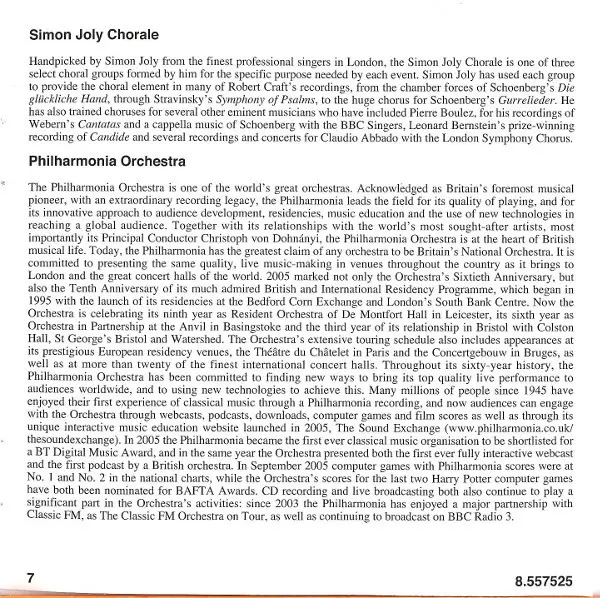 Simon Joly Chorale

Handpicked by Simon Joly from the finest professional singers in London, the Simon Joly Chorale is one of three select choral groups formed by him for the specific purpose needed by each event. Simon Joly has used each group to provide the choral element in many of Robert Craft's recordings, from the chamber forces of Schoenberg's Die glückliche Hand, through Stravinsky's Symphony of Psalms, to the huge chorus for Schoenberg's Gurrelieder. He has also trained choruses for several other eminent musicians who have included Pierre Boulez, for his recordings of Webern's Cantatas and a cappella music of Schoenberg with the BBC Singers, Leonard Bernstein's prize-winning recording of Candide and several recordings and concerts for Claudio Abbado with the London Symphony Chorus.

Philharmonia Orchestra

The Philharmonia Orchestra is one of the world's great orchestras. Acknowledged as Britain's foremost musical pioneer, with an extraordinary recording legacy, the Philharmonia leads the field for its quality of playing, and for its innovative approach to audience development, residencies, music education and the use of new technologies in reaching a global audience. Together with its relationships with the world's most sought-after artists, most importantly its Principal Conductor Christoph von Dohnányi, the Philharmonia Orchestra is at the heart of British musical life. Today, the Philharmonia has the greatest claim of any orchestra to be Britain's National Orchestra. It is committed to presenting the same quality, live music-making in venues throughout the country as it brings to London and the great concert halls of the world. 2005 marked not only the Orchestra's Sixtieth Anniversary, but also the Tenth Anniversary of its much admired British and International Residency Programme, which began in 1995 with the launch of its residencies at the Bedford Corn Exchange and London's South Bank Centre. Now the Orchestra is celebrating its ninth year as Resident Orchestra of De Montfort Hall in Leicester, its sixth year as Orchestra in Partnership at the Anvil in Basingstoke and the third year of its relationship in Bristol with Colston Hall, St George's Bristol and Watershed. The Orchestra's extensive touring schedule also includes appearances at its prestigious European residency venues, the Théâtre du Châtelet in Paris and the Concertgebouw in Bruges, as well as at more than twenty of the finest international concert halls. Throughout its sixty-year history, the Philharmonia Orchestra has been committed to finding new ways to bring its top quality live performance to audiences worldwide, and to using new technologies to achieve this. Many millions of people since 1945 have enjoyed their first experience of classical music through a Philharmonia recording, and now audiences can engage with the Orchestra through webcasts, podcasts, downloads, computer games and film scores as well as through its unique interactive music education website launched in 2005, The Sound Exchange (www.philharmonia.co.uk/thesoundexchange). In 2005 the Philharmonia became the first ever classical music organisation to be shortlisted for a BT Digital Music Award, and in the same year the Orchestra presented both the first ever fully interactive webcast and the first podcast by a British orchestra. In September 2005 computer games with Philharmonia scores were at No. 1 and No. 2 in the national charts, while the Orchestra's scores for the last two Harry Potter computer games have both been nominated for BAFTA Awards. CD recording and live broadcasting both also continue to play a significant part in the Orchestra's activities: since 2003 the Philharmonia has enjoyed a major partnership with Classic FM, as The Classic FM Orchestra on Tour, as well as continuing to broadcast on BBC Radio 3.

7

8.557525